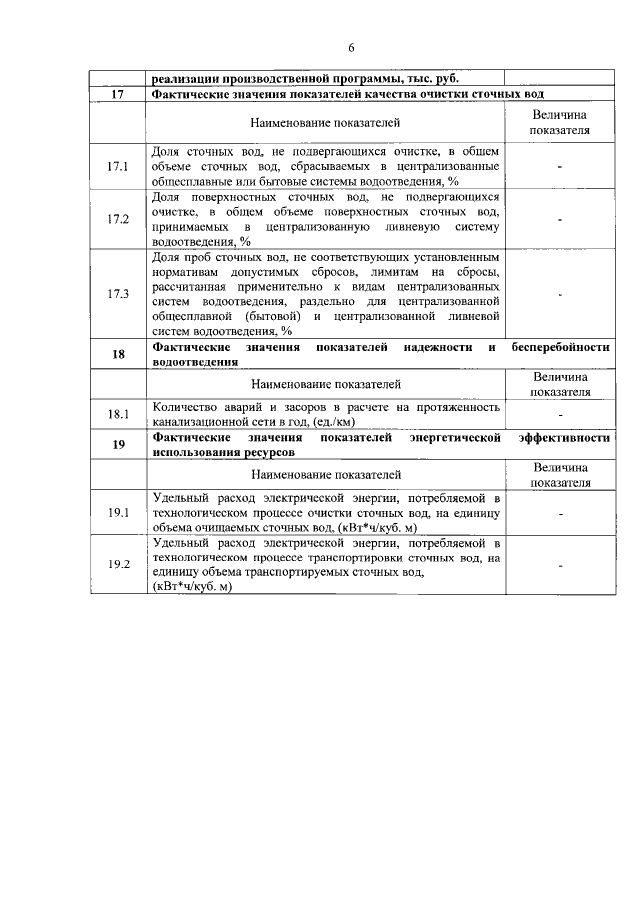 6

| | реализации производственной программы, тыс. руб. | |
|---|---|---|
| 17 | Фактические значения показателей качества очистки сточных вод | |
| | Наименование показателей | Величина показателя |
| 17.1 | Доля сточных вод, не подвергающихся очистке, в общем объеме сточных вод, сбрасываемых в централизованные общесплавные или бытовые системы водоотведения, % | - |
| 17.2 | Доля поверхностных сточных вод, не подвергающихся очистке, в общем объеме поверхностных сточных вод, принимаемых в централизованную ливневую систему водоотведения, % | - |
| 17.3 | Доля проб сточных вод, не соответствующих установленным нормативам допустимых сбросов, лимитам на сбросы, рассчитанная применительно к видам централизованных систем водоотведения, раздельно для централизованной общесплавной (бытовой) и централизованной ливневой систем водоотведения, % | - |
| 18 | Фактические значения показателей надежности и бесперебойности водоотведения | |
| | Наименование показателей | Величина показателя |
| 18.1 | Количество аварий и засоров в расчете на протяженность канализационной сети в год, (ед./км) | - |
| 19 | Фактические значения показателей энергетической эффективности использования ресурсов | |
| | Наименование показателей | Величина показателя |
| 19.1 | Удельный расход электрической энергии, потребляемой в технологическом процессе очистки сточных вод, на единицу объема очищаемых сточных вод, (кВт*ч/куб. м) | - |
| 19.2 | Удельный расход электрической энергии, потребляемой в технологическом процессе транспортировки сточных вод, на единицу объема транспортируемых сточных вод, (кВт*ч/куб. м) | - |